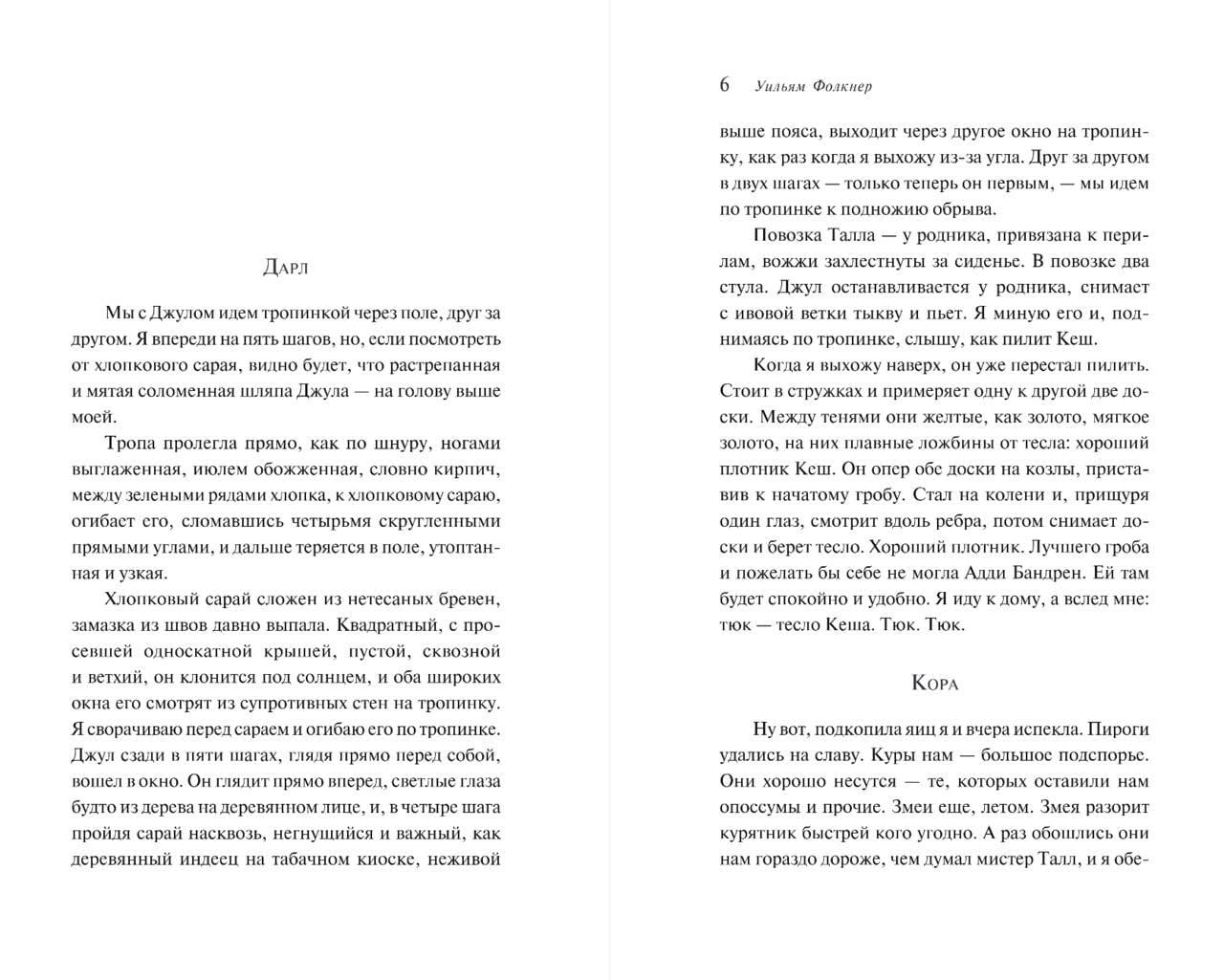 Дарл

Мы с Джулом идем тропинкой через поле, друг за другом. Я впереди на пять шагов, но, если посмотреть от хлопкового сарая, видно будет, что растрепанная и мятая соломенная шляпа Джула — на голову выше моей.

Тропа пролегла прямо, как по шнуру, ногами выглаженная, июлем обожженная, словно кирпич, между зелеными рядами хлопка, к хлопковому сараю, огибает его, сломавшись четырьмя скругленными прямыми углами, и дальше теряется в поле, утоптанная и узкая.

Хлопковый сарай сложен из нетесаных бревен, замазка из швов давно выпала. Квадратный, с просевшей односкатной крышей, пустой, сквозной и ветхий, он клонится под солнцем, и оба широких окна его смотрят из супротивных стен на тропинку. Я сворачиваю перед сараем и огибаю его по тропинке. Джул сзади в пяти шагах, глядя прямо перед собой, вошел в окно. Он глядит прямо вперед, светлые глаза будто из дерева на деревянном лице, и, в четыре шага пройдя сарай насквозь, негнущийся и важный, как деревянный индеец на табачном киоске, неживой

6 Уильям Фолкнер

выше пояса, выходит через другое окно на тропинку, как раз когда я выхожу из-за угла. Друг за другом в двух шагах — только теперь он первым, — мы идем по тропинке к подножию обрыва.

Повозка Талла — у родника, привязана к перилам, вожжи захлестнуты за сиденье. В повозке два стула. Джул останавливается у родника, снимает с ивовой ветки тыкву и пьет. Я миную его и, поднимаясь по тропинке, слышу, как пилит Кеш.

Когда я выхожу наверх, он уже перестал пилить. Стоит в стружках и примеряет одну к другой две доски. Между тенями они желтые, как золото, мягкое золото, на них плавные ложбины от тесла: хороший плотник Кеш. Он опер обе доски на козлы, приставив к начатому гробу. Стал на колени и, прищуря один глаз, смотрит вдоль ребра, потом снимает доски и берет тесло. Хороший плотник. Лучшего гроба и пожелать бы себе не могла Адди Бандрен. Ей там будет спокойно и удобно. Я иду к дому, а вслед мне: тюк — тесло Кеша. Тюк. Тюк.

Кора

Ну вот, подкопила яиц я и вчера испекла. Пироги удались на славу. Куры нам — большое подспорье. Они хорошо несутся — те, которых оставили нам опоссумы и прочие. Змеи еще, летом. Змея разорит курятник быстрей кого угодно. А раз обошлись они нам гораздо дороже, чем думал мистер Талл, и я обе-